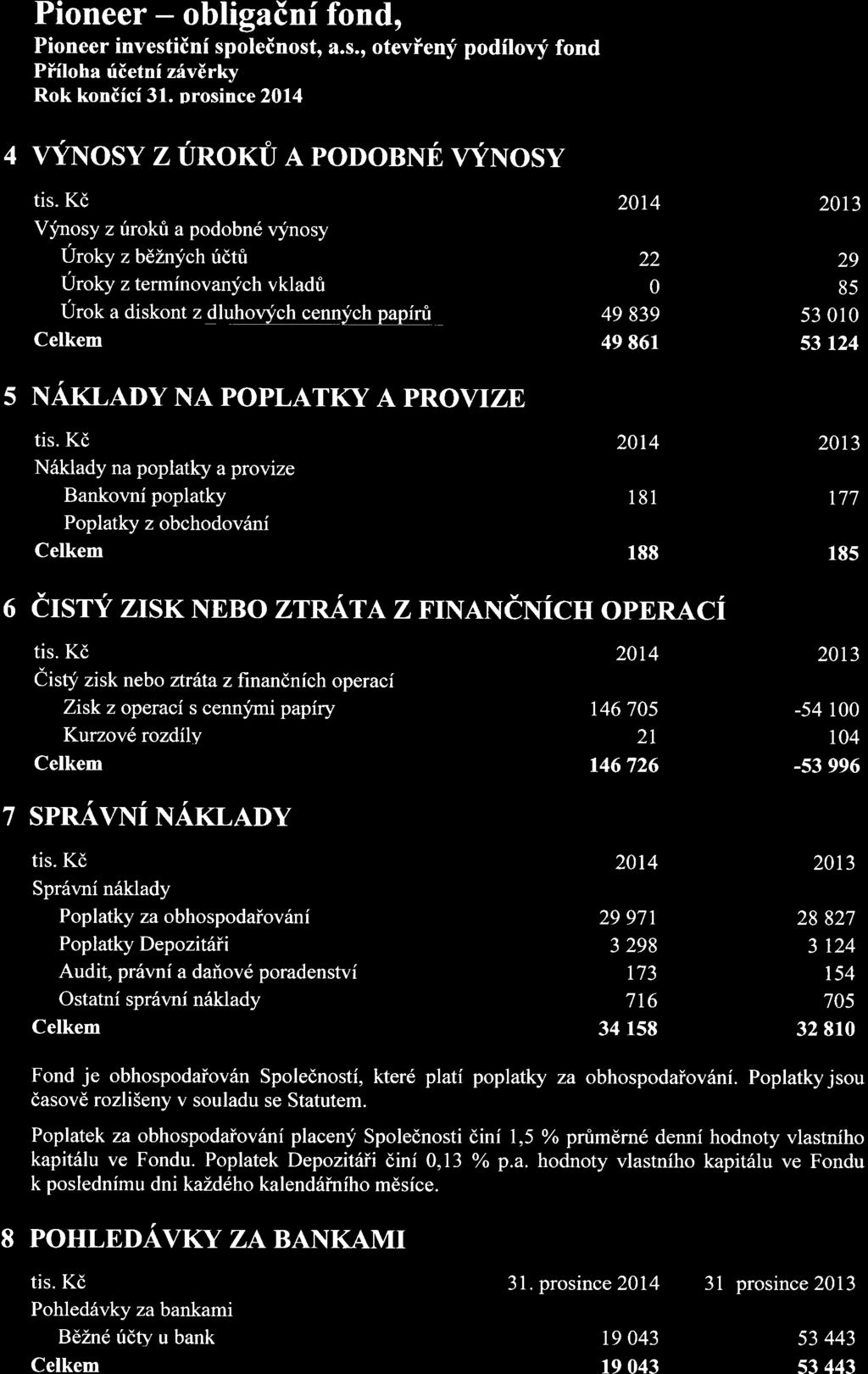 Pioneer – obligační fond,
Pioneer investiční společnost, a.s., otevřený podílový fond
Příloha účetní závěrky
Rok končící 31. prosince 2014

4 VÝNOSY Z ÚROKŮ A PODOBNÉ VÝNOSY

| tis. Kč | 2014 | 2013 |
|---|---|---|
| Výnosy z úroků a podobné výnosy | | |
| Úroky z běžných účtů | 22 | 29 |
| Úroky z termínovaných vkladů | 0 | 85 |
| Úrok a diskont z dluhových cenných papírů | 49 839 | 53 010 |
| Celkem | 49 861 | 53 124 |

5 NÁKLADY NA POPLATKY A PROVIZE

| tis. Kč | 2014 | 2013 |
|---|---|---|
| Náklady na poplatky a provize | | |
| Bankovní poplatky | 181 | 177 |
| Poplatky z obchodování | | |
| Celkem | 188 | 185 |

6 ČISTÝ ZISK NEBO ZTRÁTA Z FINANČNÍCH OPERACÍ

| tis. Kč | 2014 | 2013 |
|---|---|---|
| Čistý zisk nebo ztráta z finančních operací | | |
| Zisk z operací s cennými papíry | 146 705 | -54 100 |
| Kurzové rozdíly | 21 | 104 |
| Celkem | 146 726 | -53 996 |

7 SPRÁVNÍ NÁKLADY

| tis. Kč | 2014 | 2013 |
|---|---|---|
| Správní náklady | | |
| Poplatky za obhospodařování | 29 971 | 28 827 |
| Poplatky Depozitáři | 3 298 | 3 124 |
| Audit, právní a daňové poradenství | 173 | 154 |
| Ostatní správní náklady | 716 | 705 |
| Celkem | 34 158 | 32 810 |

Fond je obhospodařován Společností, které platí poplatky za obhospodařování. Poplatky jsou časově rozlišeny v souladu se Statutem.

Poplatek za obhospodařování placený Společnosti činí 1,5 % průměrné denní hodnoty vlastního kapitálu ve Fondu. Poplatek Depozitáři činí 0,13 % p.a. hodnoty vlastního kapitálu ve Fondu k poslednímu dni každého kalendářního měsíce.

8 POHLEDÁVKY ZA BANKAMI

| tis. Kč | 31. prosince 2014 | 31 prosince 2013 |
|---|---|---|
| Pohledávky za bankami | | |
| Běžné účty u bank | 19 043 | 53 443 |
| Celkem | 19 043 | 53 443 |